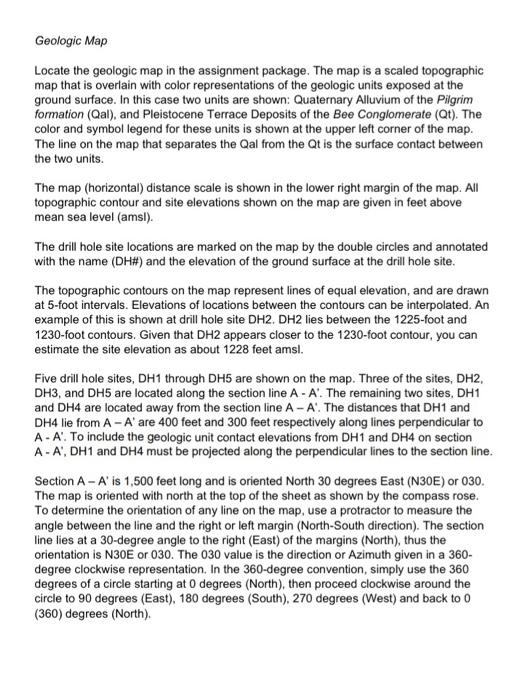 Geologic Map

Locate the geologic map in the assignment package. The map is a scaled topographic map that is overlain with color representations of the geologic units exposed at the ground surface. In this case two units are shown: Quaternary Alluvium of the Pilgrim formation (Qal), and Pleistocene Terrace Deposits of the Bee Conglomerate (Qt). The color and symbol legend for these units is shown at the upper left corner of the map. The line on the map that separates the Qal from the Qt is the surface contact between the two units.

The map (horizontal) distance scale is shown in the lower right margin of the map. All topographic contour and site elevations shown on the map are given in feet above mean sea level (amsl).

The drill hole site locations are marked on the map by the double circles and annotated with the name (DH#) and the elevation of the ground surface at the drill hole site.

The topographic contours on the map represent lines of equal elevation, and are drawn at 5-foot intervals. Elevations of locations between the contours can be interpolated. An example of this is shown at drill hole site DH2. DH2 lies between the 1225-foot and 1230-foot contours. Given that DH2 appears closer to the 1230-foot contour, you can estimate the site elevation as about 1228 feet amsl.

Five drill hole sites, DH1 through DH5 are shown on the map. Three of the sites, DH2, DH3, and DH5 are located along the section line A - A'. The remaining two sites, DH1 and DH4 are located away from the section line A – A'. The distances that DH1 and DH4 lie from A – A' are 400 feet and 300 feet respectively along lines perpendicular to A - A'. To include the geologic unit contact elevations from DH1 and DH4 on section A - A', DH1 and DH4 must be projected along the perpendicular lines to the section line.

Section A – A' is 1,500 feet long and is oriented North 30 degrees East (N30E) or 030. The map is oriented with north at the top of the sheet as shown by the compass rose. To determine the orientation of any line on the map, use a protractor to measure the angle between the line and the right or left margin (North-South direction). The section line lies at a 30-degree angle to the right (East) of the margins (North), thus the orientation is N30E or 030. The 030 value is the direction or Azimuth given in a 360-degree clockwise representation. In the 360-degree convention, simply use the 360 degrees of a circle starting at 0 degrees (North), then proceed clockwise around the circle to 90 degrees (East), 180 degrees (South), 270 degrees (West) and back to 0 (360) degrees (North).